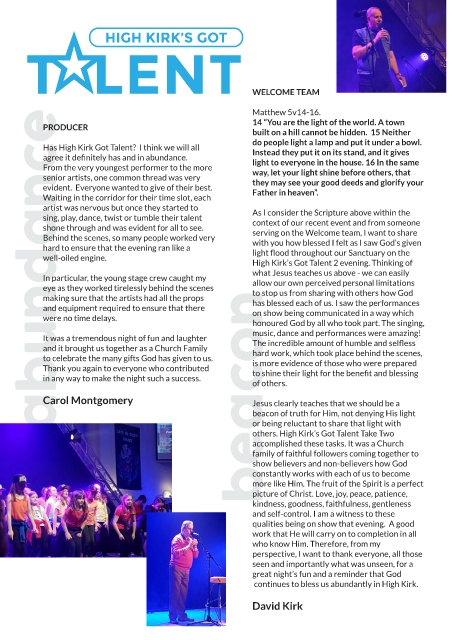 HIGH KIRK'S GOT
TALENT

abundance

PRODUCER

Has High Kirk Got Talent? I think we will all agree it definitely has and in abundance. From the very youngest performer to the more senior artists, one common thread was very evident. Everyone wanted to give of their best. Waiting in the corridor for their time slot, each artist was nervous but once they started to sing, play, dance, twist or tumble their talent shone through and was evident for all to see. Behind the scenes, so many people worked very hard to ensure that the evening ran like a well-oiled engine.

In particular, the young stage crew caught my eye as they worked tirelessly behind the scenes making sure that the artists had all the props and equipment required to ensure that there were no time delays.

It was a tremendous night of fun and laughter and it brought us together as a Church Family to celebrate the many gifts God has given to us. Thank you again to everyone who contributed in any way to make the night such a success.

Carol Montgomery

beacon

WELCOME TEAM

Matthew 5v14-16.
14 "You are the light of the world. A town built on a hill cannot be hidden. 15 Neither do people light a lamp and put it under a bowl. Instead they put it on its stand, and it gives light to everyone in the house. 16 In the same way, let your light shine before others, that they may see your good deeds and glorify your Father in heaven".

As I consider the Scripture above within the context of our recent event and from someone serving on the Welcome team, I want to share with you how blessed I felt as I saw God's given light flood throughout our Sanctuary on the High Kirk's Got Talent 2 evening. Thinking of what Jesus teaches us above - we can easily allow our own perceived personal limitations to stop us from sharing with others how God has blessed each of us. I saw the performances on show being communicated in a way which honoured God by all who took part. The singing, music, dance and performances were amazing! The incredible amount of humble and selfless hard work, which took place behind the scenes, is more evidence of those who were prepared to shine their light for the benefit and blessing of others.

Jesus clearly teaches that we should be a beacon of truth for Him, not denying His light or being reluctant to share that light with others. High Kirk's Got Talent Take Two accomplished these tasks. It was a Church family of faithful followers coming together to show believers and non-believers how God constantly works with each of us to become more like Him. The fruit of the Spirit is a perfect picture of Christ. Love, joy, peace, patience, kindness, goodness, faithfulness, gentleness and self-control. I am a witness to these qualities being on show that evening. A good work that He will carry on to completion in all who know Him. Therefore, from my perspective, I want to thank everyone, all those seen and importantly what was unseen, for a great night's fun and a reminder that God continues to bless us abundantly in High Kirk.

David Kirk